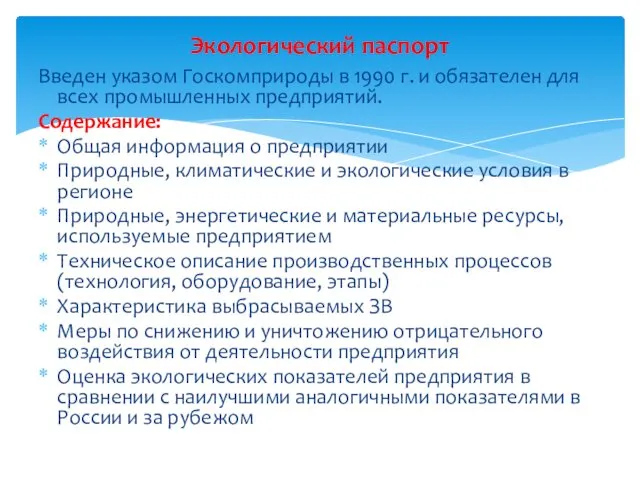 Экологический паспорт

Введен указом Госкомприроды в 1990 г. и обязателен для всех промышленных предприятий.

Содержание:

* Общая информация о предприятии
* Природные, климатические и экологические условия в регионе
* Природные, энергетические и материальные ресурсы, используемые предприятием
* Техническое описание производственных процессов (технология, оборудование, этапы)
* Характеристика выбрасываемых ЗВ
* Меры по снижению и уничтожению отрицательного воздействия от деятельности предприятия
* Оценка экологических показателей предприятия в сравнении с наилучшими аналогичными показателями в России и за рубежом